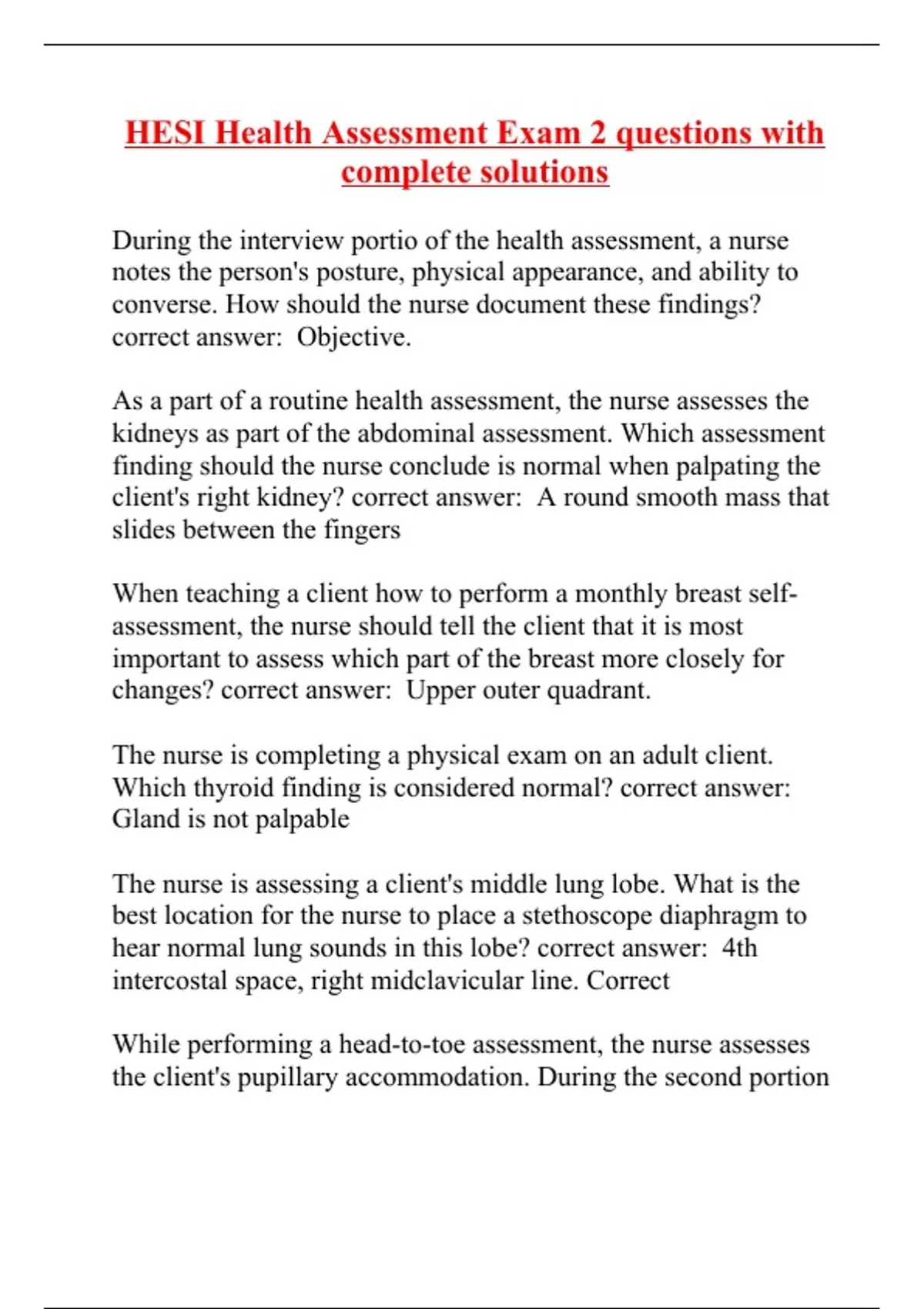 HESI Health Assessment Exam 2 questions with complete solutions

During the interview portio of the health assessment, a nurse notes the person's posture, physical appearance, and ability to converse. How should the nurse document these findings? correct answer:  Objective.

As a part of a routine health assessment, the nurse assesses the kidneys as part of the abdominal assessment. Which assessment finding should the nurse conclude is normal when palpating the client's right kidney? correct answer:  A round smooth mass that slides between the fingers

When teaching a client how to perform a monthly breast self-assessment, the nurse should tell the client that it is most important to assess which part of the breast more closely for changes? correct answer:  Upper outer quadrant.

The nurse is completing a physical exam on an adult client. Which thyroid finding is considered normal? correct answer:  Gland is not palpable

The nurse is assessing a client's middle lung lobe. What is the best location for the nurse to place a stethoscope diaphragm to hear normal lung sounds in this lobe? correct answer:  4th intercostal space, right midclavicular line. Correct

While performing a head-to-toe assessment, the nurse assesses the client's pupillary accommodation. During the second portion